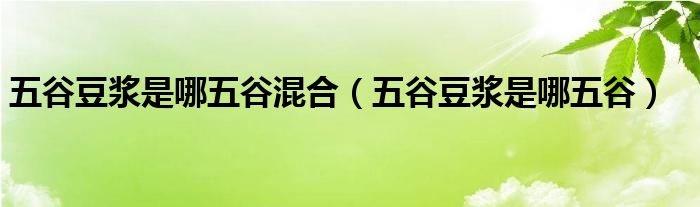 五谷豆浆是哪五谷混合（五谷豆浆是哪五谷）